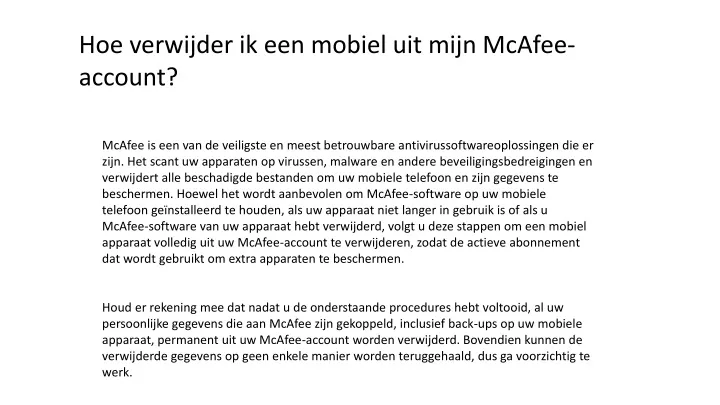 Hoe verwijder ik een mobiel uit mijn McAfee-account?

McAfee is een van de veiligste en meest betrouwbare antivirussoftwareoplossingen die er zijn. Het scant uw apparaten op virussen, malware en andere beveiligingsbedreigingen en verwijdert alle beschadigde bestanden om uw mobiele telefoon en zijn gegevens te beschermen. Hoewel het wordt aanbevolen om McAfee-software op uw mobiele telefoon geïnstalleerd te houden, als uw apparaat niet langer in gebruik is of als u McAfee-software van uw apparaat hebt verwijderd, volgt u deze stappen om een mobiel apparaat volledig uit uw McAfee-account te verwijderen, zodat de actieve abonnement dat wordt gebruikt om extra apparaten te beschermen.

Houd er rekening mee dat nadat u de onderstaande procedures hebt voltooid, al uw persoonlijke gegevens die aan McAfee zijn gekoppeld, inclusief back-ups op uw mobiele apparaat, permanent uit uw McAfee-account worden verwijderd. Bovendien kunnen de verwijderde gegevens op geen enkele manier worden teruggehaald, dus ga voorzichtig te werk.